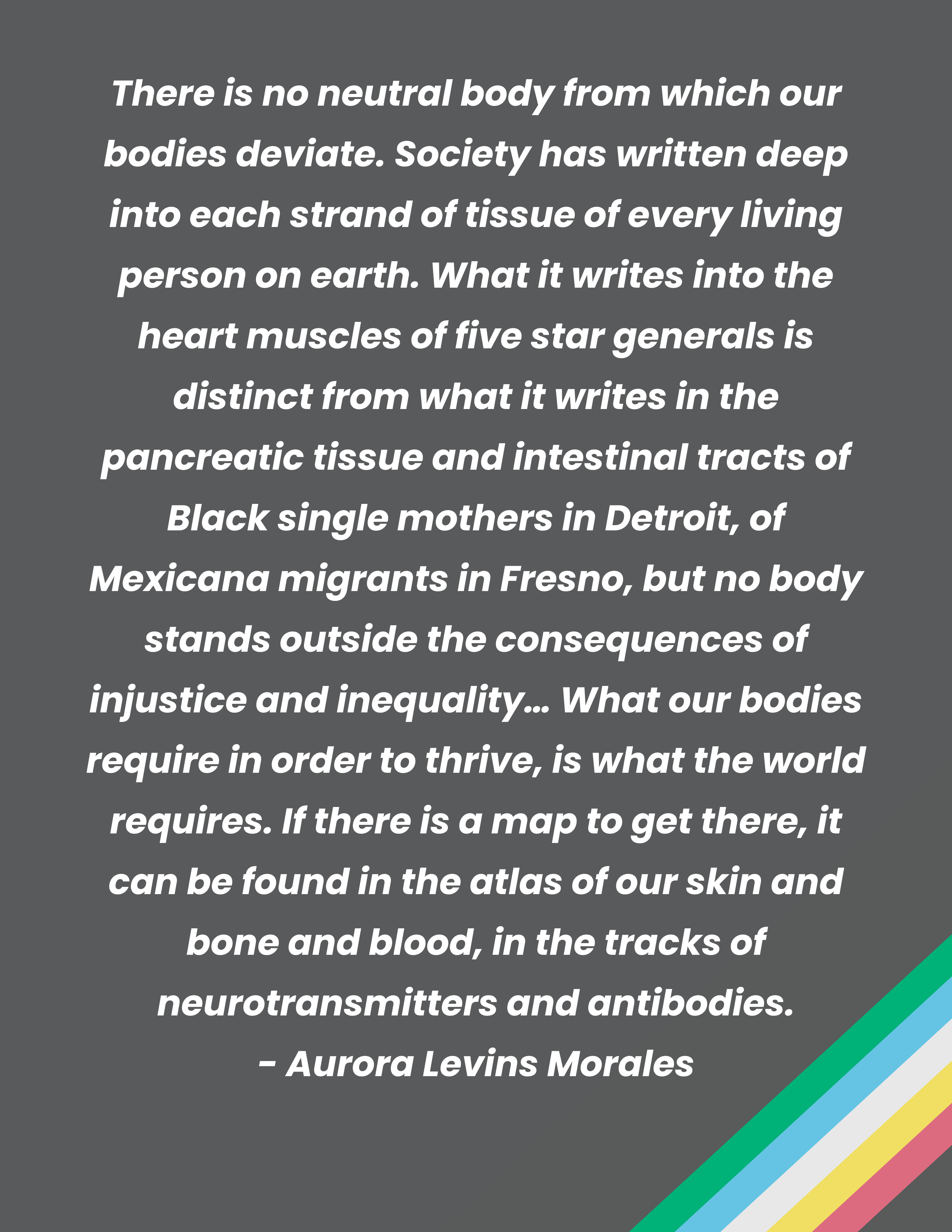 There is no neutral body from which our bodies deviate. Society has written deep into each strand of tissue of every living person on earth. What it writes into the heart muscles of five star generals is distinct from what it writes in the pancreatic tissue and intestinal tracts of Black single mothers in Detroit, of Mexicana migrants in Fresno, but no body stands outside the consequences of injustice and inequality… What our bodies require in order to thrive, is what the world requires. If there is a map to get there, it can be found in the atlas of our skin and bone and blood, in the tracks of neurotransmitters and antibodies.
- Aurora Levins Morales